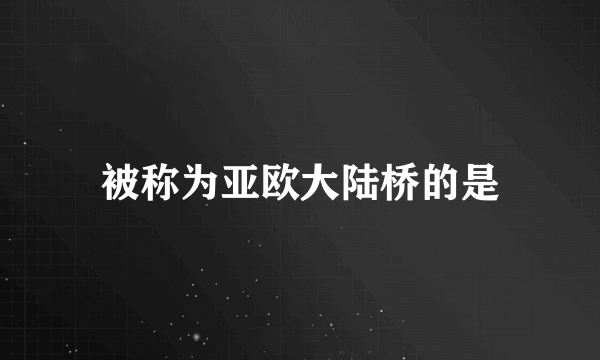 被称为亚欧大陆桥的是